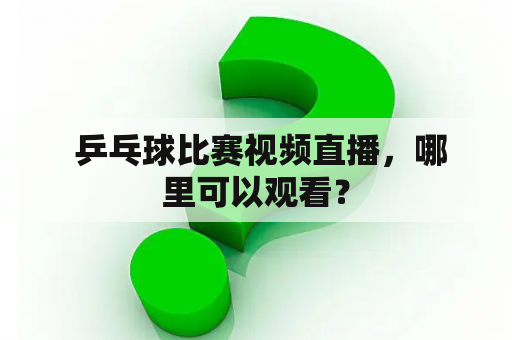 乒乓球比赛视频直播，哪里可以观看？